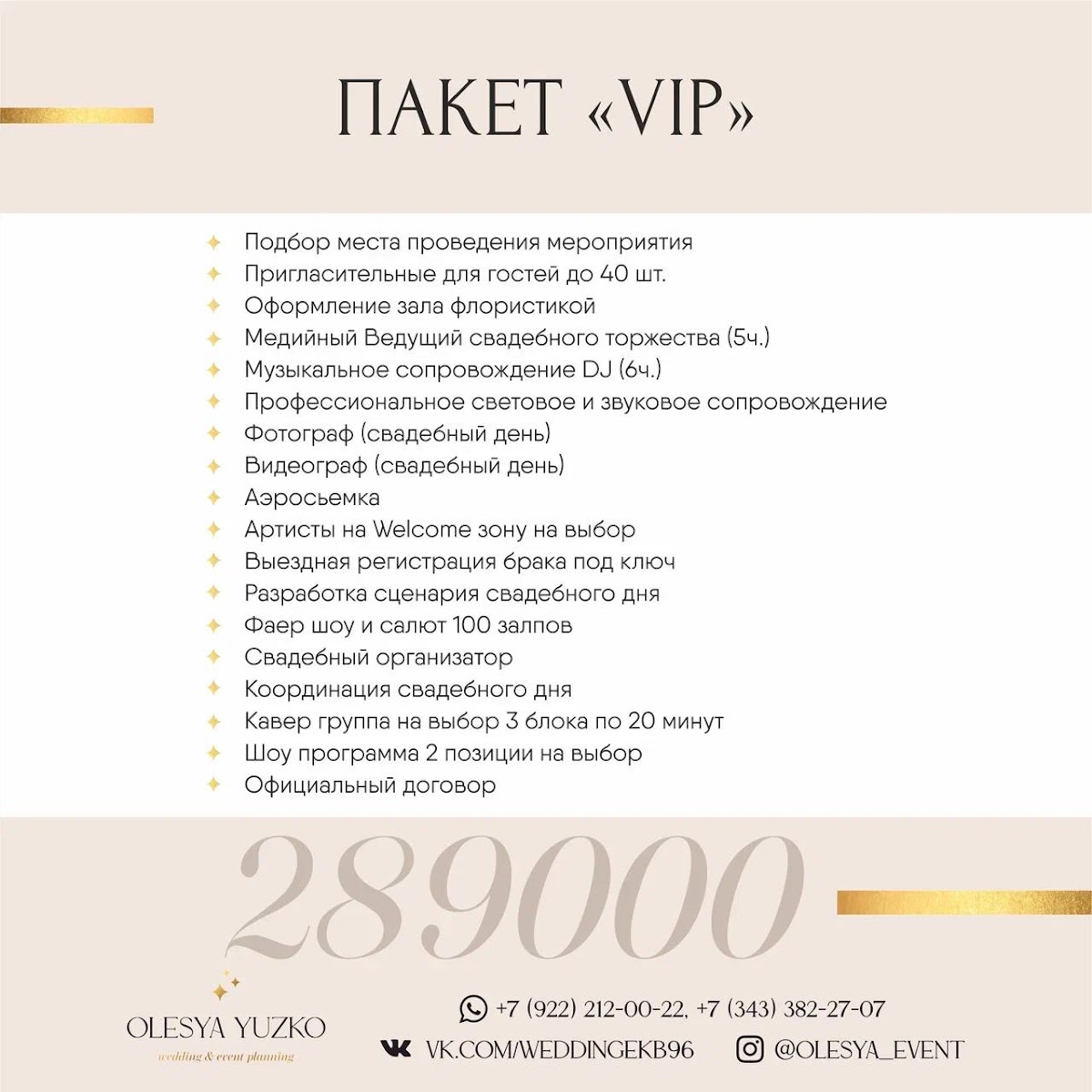 ПАКЕТ «VIP»

Подбор места проведения мероприятия
Пригласительные для гостей до 40 шт.
Оформление зала флористикой
Медийный Ведущий свадебного торжества (5ч.)
Музыкальное сопровождение DJ (6ч.)
Профессиональное световое и звуковое сопровождение
Фотограф (свадебный день)
Видеограф (свадебный день)
Аэросьемка
Артисты на Welcome зону на выбор
Выездная регистрация брака под ключ
Разработка сценария свадебного дня
Фаер шоу и салют 100 залпов
Свадебный организатор
Координация свадебного дня
Кавер группа на выбор 3 блока по 20 минут
Шоу программа 2 позиции на выбор
Официальный договор

289000

OLESYA YUZKO
wedding & event planning

+7 (922) 212-00-22, +7 (343) 382-27-07
VK.COM/WEDDINGEKB96
@OLESYA_EVENT